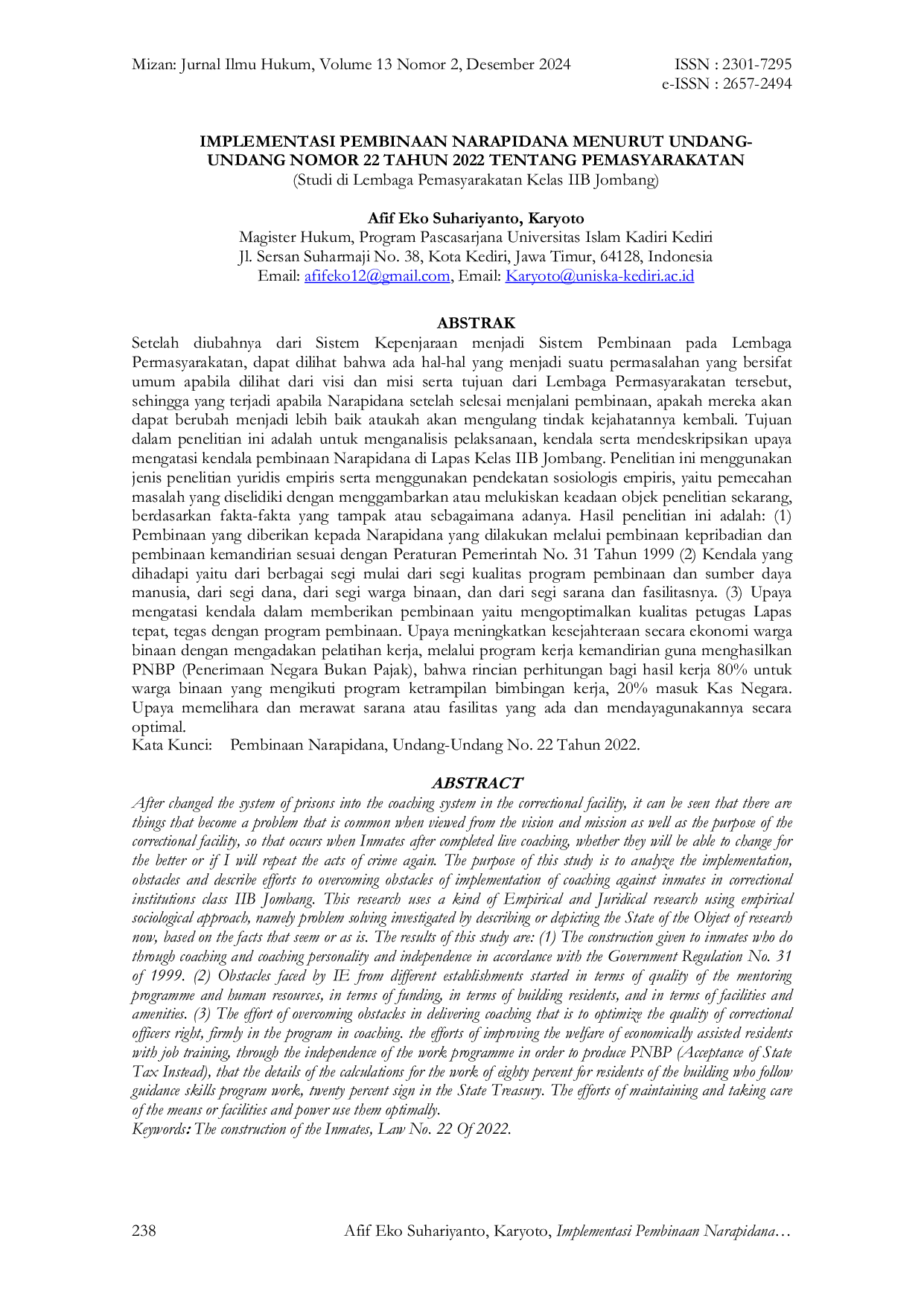 Mizan: Jurnal Ilmu Hukum, Volume 13 Nomor 2, Desember 2024

ISSN : 2301-7295
e-ISSN : 2657-2494

IMPLEMENTASI PEMBINAAN NARAPIDANA MENURUT UNDANG-UNDANG NOMOR 22 TAHUN 2022 TENTANG PEMASYARAKATAN
(Studi di Lembaga Pemasyarakatan Kelas IIB Jombang)

Afif Eko Suhariyanto, Karyoto
Magister Hukum, Program Pascasarjana Universitas Islam Kadiri Kediri
Jl. Sersan Suharmaji No. 38, Kota Kediri, Jawa Timur, 64128, Indonesia
Email: afifeko12@gmail.com, Email: Karyoto@uniska-kediri.ac.id

ABSTRAK

Setelah diubahnya dari Sistem Kepenjaraan menjadi Sistem Pembinaan pada Lembaga Permasyarakatan, dapat dilihat bahwa ada hal-hal yang menjadi suatu permasalahan yang bersifat umum apabila dilihat dari visi dan misi serta tujuan dari Lembaga Permasyarakatan tersebut, sehingga yang terjadi apabila Narapidana setelah selesai menjalani pembinaan, apakah mereka akan dapat berubah menjadi lebih baik ataukah akan mengulang tindak kejahatannya kembali. Tujuan dalam penelitian ini adalah untuk menganalisis pelaksanaan, kendala serta mendeskripsikan upaya mengatasi kendala pembinaan Narapidana di Lapas Kelas IIB Jombang. Penelitian ini menggunakan jenis penelitian yuridis empiris serta menggunakan pendekatan sosiologis empiris, yaitu pemecahan masalah yang diselidiki dengan menggambarkan atau melukiskan keadaan objek penelitian sekarang, berdasarkan fakta-fakta yang tampak atau sebagaimana adanya. Hasil penelitian ini adalah: (1) Pembinaan yang diberikan kepada Narapidana yang dilakukan melalui pembinaan kepribadian dan pembinaan kemandirian sesuai dengan Peraturan Pemerintah No. 31 Tahun 1999 (2) Kendala yang dihadapi yaitu dari berbagai segi mulai dari segi kualitas program pembinaan dan sumber daya manusia, dari segi dana, dari segi warga binaan, dan dari segi sarana dan fasilitasnya. (3) Upaya mengatasi kendala dalam memberikan pembinaan yaitu mengoptimalkan kualitas petugas Lapas tepat, tegas dengan program pembinaan. Upaya meningkatkan kesejahteraan secara ekonomi warga binaan dengan mengadakan pelatihan kerja, melalui program kerja kemandirian guna menghasilkan PNBP (Penerimaan Negara Bukan Pajak), bahwa rincian perhitungan bagi hasil kerja 80% untuk warga binaan yang mengikuti program ketrampilan bimbingan kerja, 20% masuk Kas Negara. Upaya memelihara dan merawat sarana atau fasilitas yang ada dan mendayagunakannya secara optimal.
Kata Kunci: Pembinaan Narapidana, Undang-Undang No. 22 Tahun 2022.

ABSTRACT

After changed the system of prisons into the coaching system in the correctional facility, it can be seen that there are things that become a problem that is common when viewed from the vision and mission as well as the purpose of the correctional facility, so that occurs when Inmates after completed live coaching, whether they will be able to change for the better or if I will repeat the acts of crime again. The purpose of this study is to analyze the implementation, obstacles and describe efforts to overcoming obstacles of implementation of coaching against inmates in correctional institutions class IIB Jombang. This research uses a kind of Empirical and Juridical research using empirical sociological approach, namely problem solving investigated by describing or depicting the State of the Object of research now, based on the facts that seem or as is. The results of this study are: (1) The construction given to inmates who do through coaching and coaching personality and independence in accordance with the Government Regulation No. 31 of 1999. (2) Obstacles faced by IE from different establishments started in terms of quality of the mentoring programme and human resources, in terms of funding, in terms of building residents, and in terms of facilities and amenities. (3) The effort of overcoming obstacles in delivering coaching that is to optimize the quality of correctional officers right, firmly in the program in coaching. the efforts of improving the welfare of economically assisted residents with job training, through the independence of the work programme in order to produce PNBP (Acceptance of State Tax Instead), that the details of the calculations for the work of eighty percent for residents of the building who follow guidance skills program work, twenty percent sign in the State Treasury. The efforts of maintaining and taking care of the means or facilities and power use them optimally.
Keywords: The construction of the Inmates, Law No. 22 Of 2022.

238

Afif Eko Suhariyanto, Karyoto, Implementasi Pembinaan Narapidana…